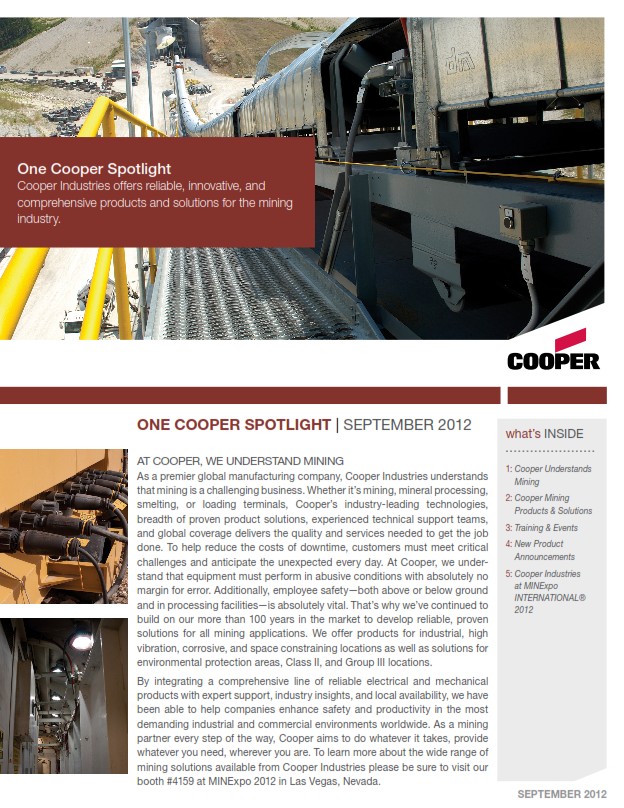 One Cooper Spotlight
Cooper Industries offers reliable, innovative, and comprehensive products and solutions for the mining industry.

COOPER

ONE COOPER SPOTLIGHT | SEPTEMBER 2012

AT COOPER, WE UNDERSTAND MINING
As a premier global manufacturing company, Cooper Industries understands that mining is a challenging business. Whether it's mining, mineral processing, smelting, or loading terminals, Cooper's industry-leading technologies, breadth of proven product solutions, experienced technical support teams, and global coverage delivers the quality and services needed to get the job done. To help reduce the costs of downtime, customers must meet critical challenges and anticipate the unexpected every day. At Cooper, we understand that equipment must perform in abusive conditions with absolutely no margin for error. Additionally, employee safety—both above or below ground and in processing facilities—is absolutely vital. That's why we've continued to build on our more than 100 years in the market to develop reliable, proven solutions for all mining applications. We offer products for industrial, high vibration, corrosive, and space constraining locations as well as solutions for environmental protection areas, Class II, and Group III locations.

By integrating a comprehensive line of reliable electrical and mechanical products with expert support, industry insights, and local availability, we have been able to help companies enhance safety and productivity in the most demanding industrial and commercial environments worldwide. As a mining partner every step of the way, Cooper aims to do whatever it takes, provide whatever you need, wherever you are. To learn more about the wide range of mining solutions available from Cooper Industries please be sure to visit our booth #4159 at MINExpo 2012 in Las Vegas, Nevada.

what's INSIDE

1: Cooper Understands Mining
2: Cooper Mining Products & Solutions
3: Training & Events
4: New Product Announcements
5: Cooper Industries at MINExpo INTERNATIONAL® 2012

SEPTEMBER 2012